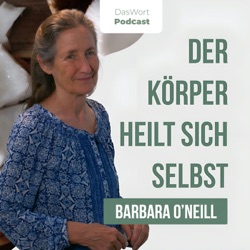 DasWort
Podcast

DER KÖRPER HEILT SICH SELBST

BARBARA O'NEILL